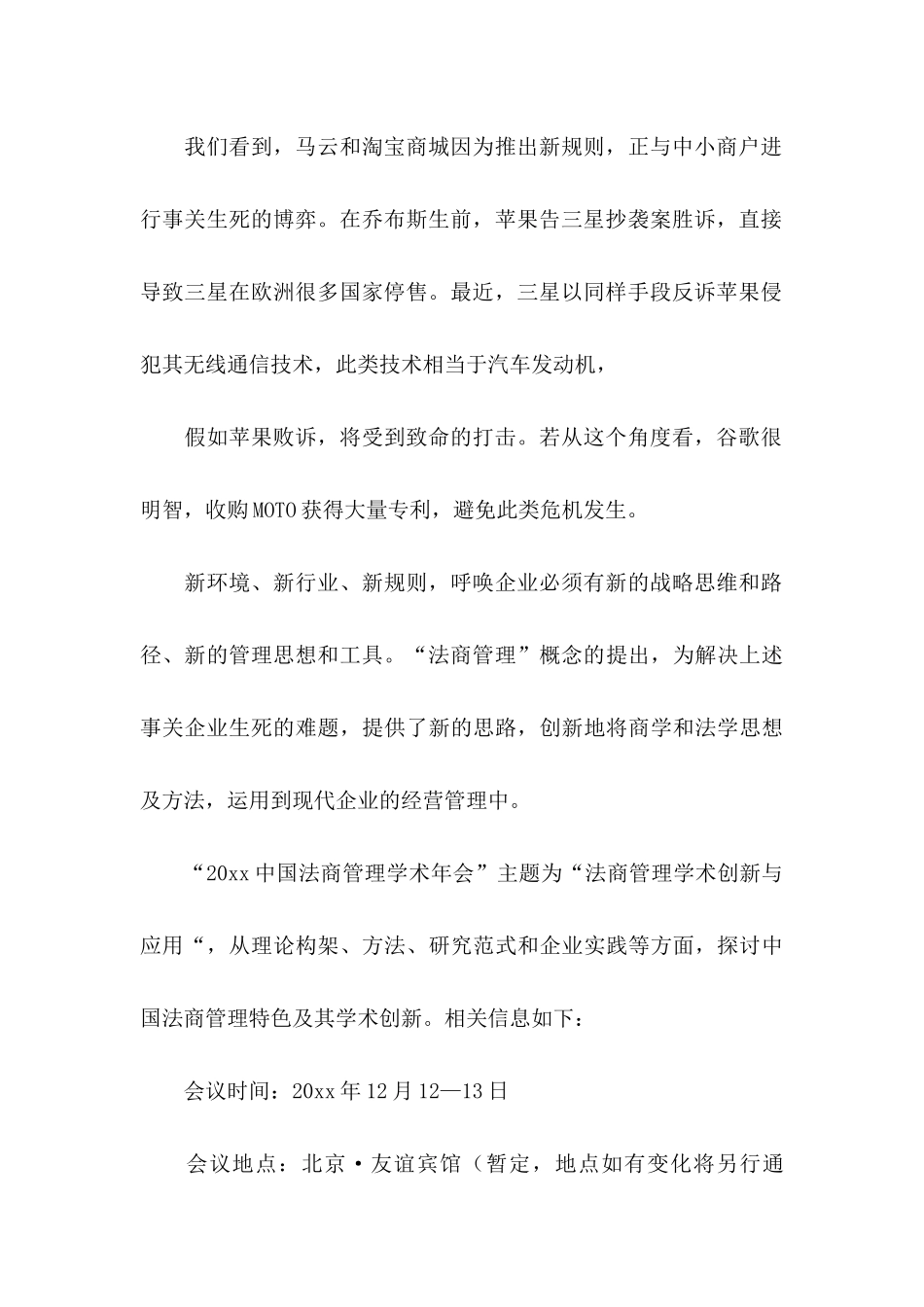 我们看到，马云和淘宝商城因为推出新规则，正与中小商户进行事关生死的博弈。在乔布斯生前，苹果告三星抄袭案胜诉，直接导致三星在欧洲很多国家停售。最近，三星以同样手段反诉苹果侵犯其无线通信技术，此类技术相当于汽车发动机，

假如苹果败诉，将受到致命的打击。若从这个角度看，谷歌很明智，收购MOTO获得大量专利，避免此类危机发生。

新环境、新行业、新规则，呼唤企业必须有新的战略思维和路径、新的管理思想和工具。“法商管理”概念的提出，为解决上述事关企业生死的难题，提供了新的思路，创新地将商学和法学思想及方法，运用到现代企业的经营管理中。

“20xx中国法商管理学术年会”主题为“法商管理学术创新与应用“，从理论构架、方法、研究范式和企业实践等方面，探讨中国法商管理特色及其学术创新。相关信息如下：

会议时间：20xx年12月12—13日

会议地点：北京·友谊宾馆（暂定，地点如有变化将另行通